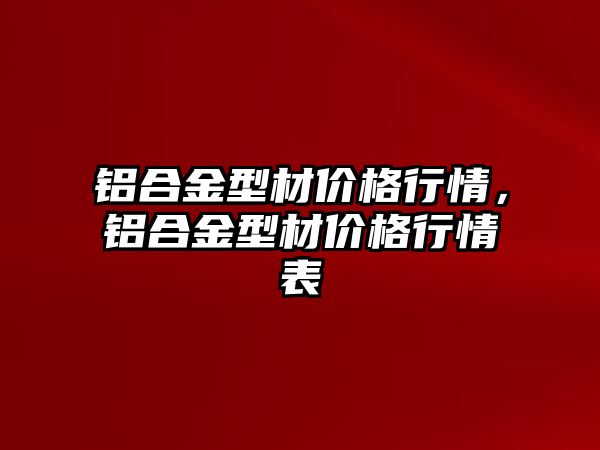 铝合金型材价格行情，铝合金型材价格行情表